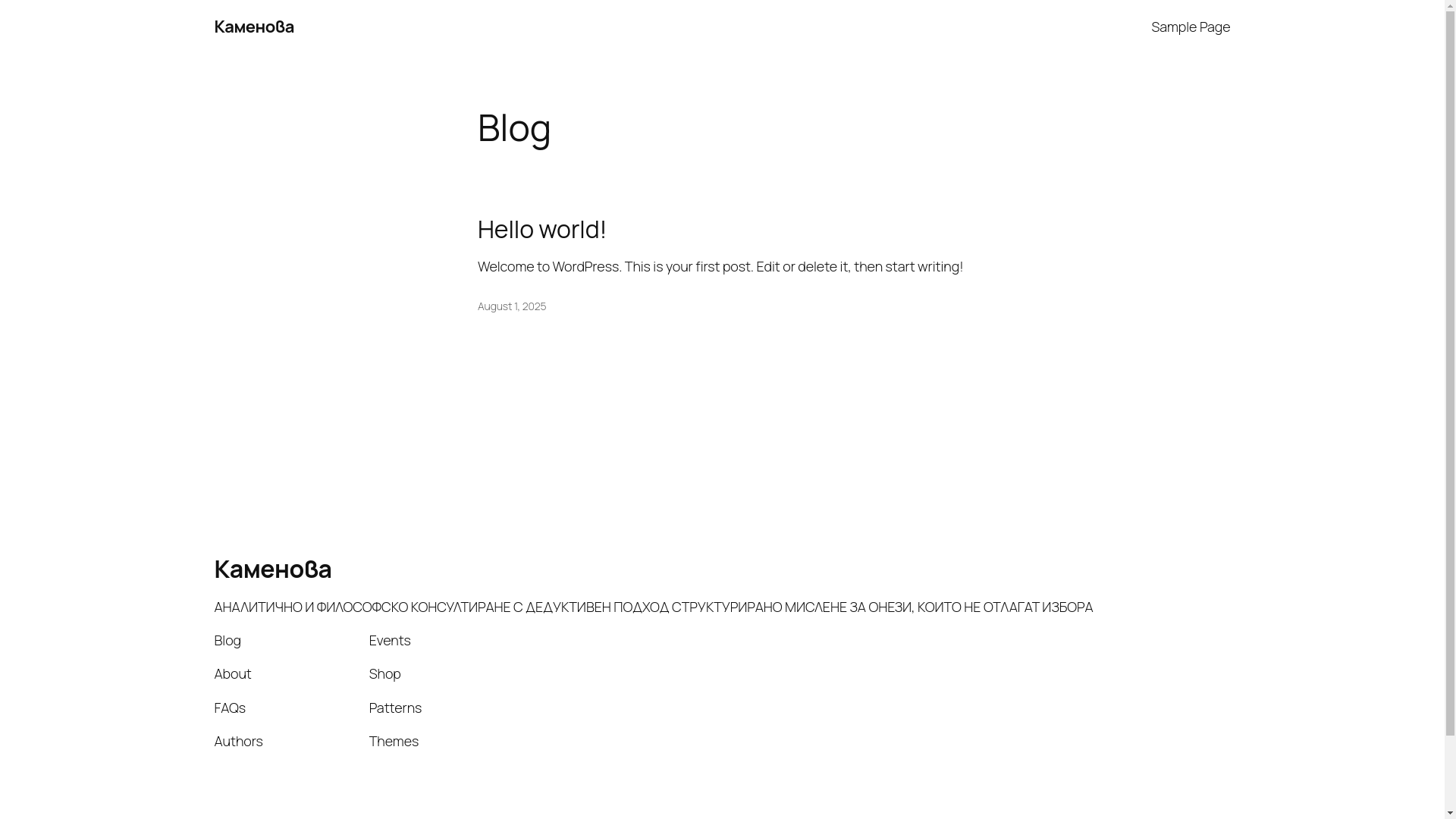 Каменова

Sample Page

Blog

Hello world!

Welcome to WordPress. This is your first post. Edit or delete it, then start writing!

August 1, 2025

Каменова

АНАЛИТИЧНО И ФИЛОСОФСКО КОНСУЛТИРАНЕ С ДЕДУКТИВЕН ПОДХОД СТРУКТУРИРАНО МИСЛЕНЕ ЗА ОНЕЗИ, КОИТО НЕ ОТЛАГАТ ИЗБОРА

Blog

About

FAQs

Authors

Events

Shop

Patterns

Themes